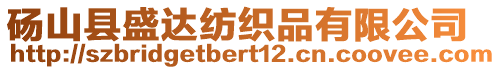 砀山县盛达纺织品有限公司
http://szbridgetbert12.cn.coovee.com